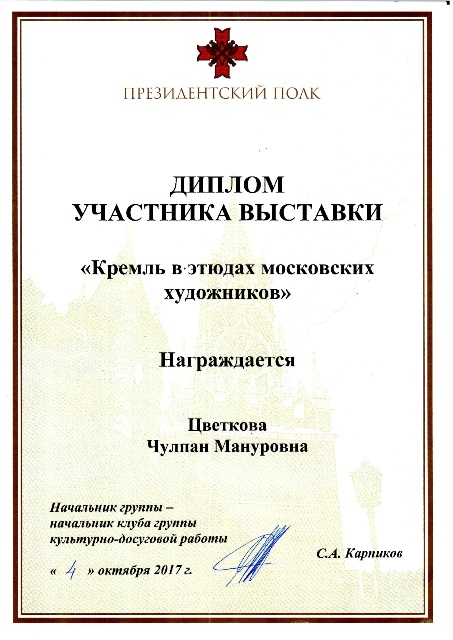 ПРЕЗИДЕНТСКИЙ ПОЛК

ДИПЛОМ
УЧАСТНИКА ВЫСТАВКИ

«Кремль в этюдах московских художников»

Награждается

Цветкова
Чулпан Мануровна

Начальник группы – начальник клуба группы культурно-досуговой работы

С.А. Карпиков

« 4 » октября 2017 г.